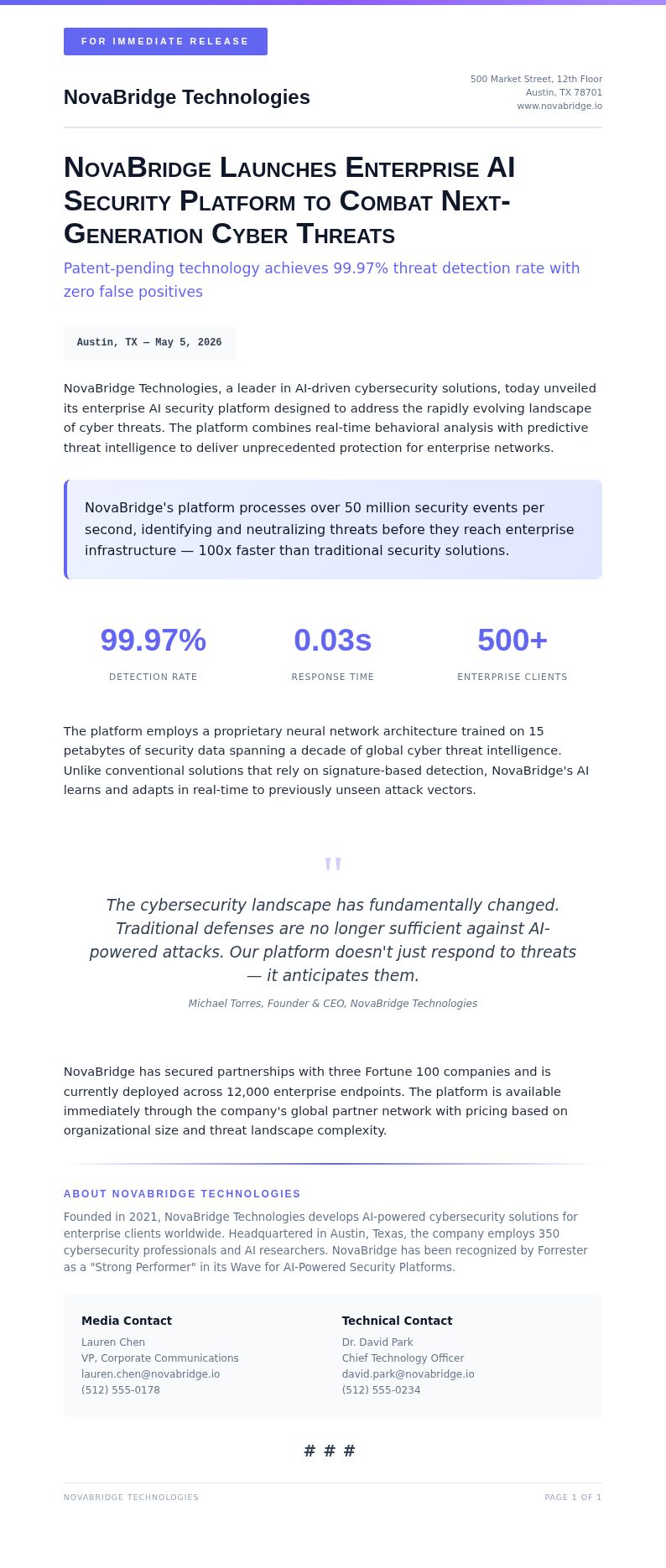 FOR IMMEDIATE RELEASE

NovaBridge Technologies

500 Market Street, 12th Floor
Austin, TX 78701
www.novabridge.io

NovaBridge Launches Enterprise AI Security Platform to Combat Next-Generation Cyber Threats

Patent-pending technology achieves 99.97% threat detection rate with zero false positives

Austin, TX — May 5, 2026

NovaBridge Technologies, a leader in AI-driven cybersecurity solutions, today unveiled its enterprise AI security platform designed to address the rapidly evolving landscape of cyber threats. The platform combines real-time behavioral analysis with predictive threat intelligence to deliver unprecedented protection for enterprise networks.

NovaBridge's platform processes over 50 million security events per second, identifying and neutralizing threats before they reach enterprise infrastructure — 100x faster than traditional security solutions.

99.97%
DETECTION RATE

0.03s
RESPONSE TIME

500+
ENTERPRISE CLIENTS

The platform employs a proprietary neural network architecture trained on 15 petabytes of security data spanning a decade of global cyber threat intelligence. Unlike conventional solutions that rely on signature-based detection, NovaBridge's AI learns and adapts in real-time to previously unseen attack vectors.

"

The cybersecurity landscape has fundamentally changed. Traditional defenses are no longer sufficient against AI-powered attacks. Our platform doesn't just respond to threats — it anticipates them.

Michael Torres, Founder & CEO, NovaBridge Technologies

NovaBridge has secured partnerships with three Fortune 100 companies and is currently deployed across 12,000 enterprise endpoints. The platform is available immediately through the company's global partner network with pricing based on organizational size and threat landscape complexity.

ABOUT NOVABRIDGE TECHNOLOGIES

Founded in 2021, NovaBridge Technologies develops AI-powered cybersecurity solutions for enterprise clients worldwide. Headquartered in Austin, Texas, the company employs 350 cybersecurity professionals and AI researchers. NovaBridge has been recognized by Forrester as a "Strong Performer" in its Wave for AI-Powered Security Platforms.

Media Contact
Lauren Chen
VP, Corporate Communications
lauren.chen@novabridge.io
(512) 555-0178

Technical Contact
Dr. David Park
Chief Technology Officer
david.park@novabridge.io
(512) 555-0234

# # #

NOVABRIDGE TECHNOLOGIES

PAGE 1 OF 1